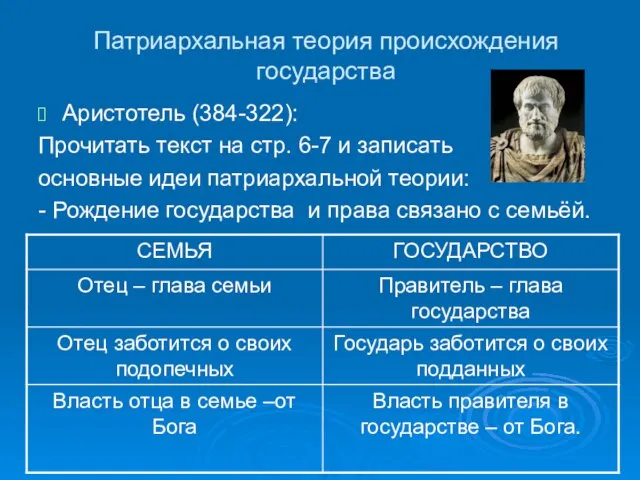 Патриархальная теория происхождения государства

Аристотель (384-322):

Прочитать текст на стр. 6-7 и записать основные идеи патриархальной теории:

- Рождение государства  и права связано с семьёй.

| СЕМЬЯ | ГОСУДАРСТВО |
|---|---|
| Отец – глава семьи | Правитель – глава государства |
| Отец заботится о своих подопечных | Государь заботится о своих подданных |
| Власть отца в семье –от Бога | Власть правителя в государстве – от Бога. |